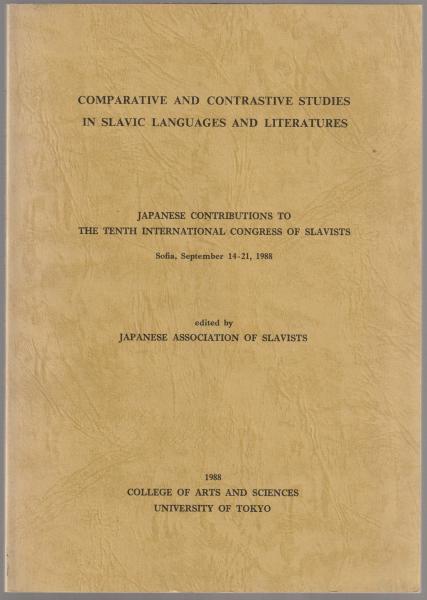 COMPARATIVE AND CONTRASTIVE STUDIES
IN SLAVIC LANGUAGES AND LITERATURES

JAPANESE CONTRIBUTIONS TO
THE TENTH INTERNATIONAL CONGRESS OF SLAVISTS

Sofia, September 14-21, 1988

edited by
JAPANESE ASSOCIATION OF SLAVISTS

1988
COLLEGE OF ARTS AND SCIENCES
UNIVERSITY OF TOKYO